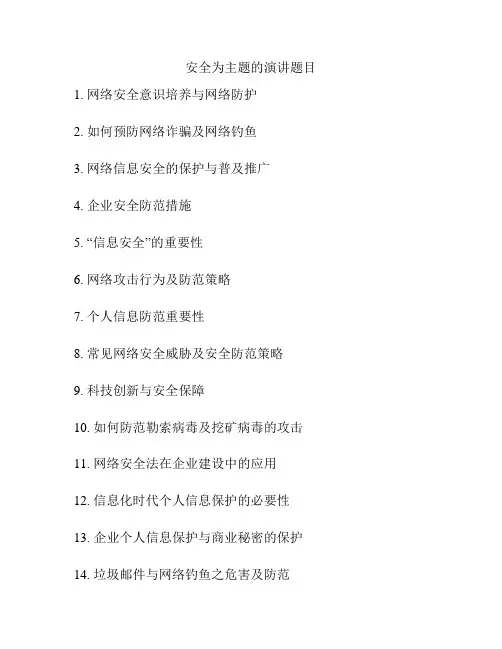 安全为主题的演讲题目

1. 网络安全意识培养与网络防护

2. 如何预防网络诈骗及网络钓鱼

3. 网络信息安全的保护与普及推广

4. 企业安全防范措施

5. “信息安全”的重要性

6. 网络攻击行为及防范策略

7. 个人信息防范重要性

8. 常见网络安全威胁及安全防范策略

9. 科技创新与安全保障

10. 如何防范勒索病毒及挖矿病毒的攻击

11. 网络安全法在企业建设中的应用

12. 信息化时代个人信息保护的必要性

13. 企业个人信息保护与商业秘密的保护

14. 垃圾邮件与网络钓鱼之危害及防范